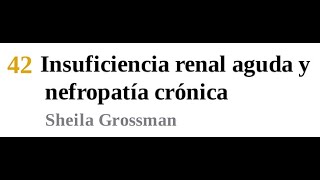 42 Insuficiencia renal aguda y nefropatía crónica

Sheila Grossman